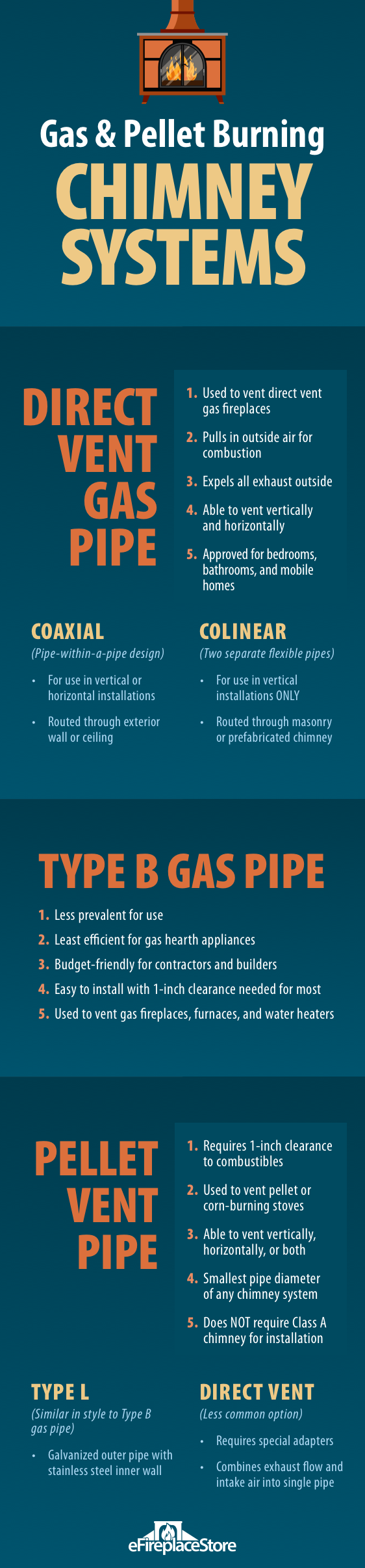 Gas & Pellet Burning
CHIMNEY SYSTEMS

DIRECT VENT GAS PIPE

1. Used to vent direct vent gas fireplaces
2. Pulls in outside air for combustion
3. Expels all exhaust outside
4. Able to vent vertically and horizontally
5. Approved for bedrooms, bathrooms, and mobile homes

COAXIAL
(Pipe-within-a-pipe design)
• For use in vertical or horizontal installations
• Routed through exterior wall or ceiling

COLINEAR
(Two separate flexible pipes)
• For use in vertical installations ONLY
• Routed through masonry or prefabricated chimney

TYPE B GAS PIPE

1. Less prevalent for use
2. Least efficient for gas hearth appliances
3. Budget-friendly for contractors and builders
4. Easy to install with 1-inch clearance needed for most
5. Used to vent gas fireplaces, furnaces, and water heaters

PELLET VENT PIPE

1. Requires 1-inch clearance to combustibles
2. Used to vent pellet or corn-burning stoves
3. Able to vent vertically, horizontally, or both
4. Smallest pipe diameter of any chimney system
5. Does NOT require Class A chimney for installation

TYPE L
(Similar in style to Type B gas pipe)
• Galvanized outer pipe with stainless steel inner wall

DIRECT VENT
(Less common option)
• Requires special adapters
• Combines exhaust flow and intake air into single pipe

eFireplaceStore